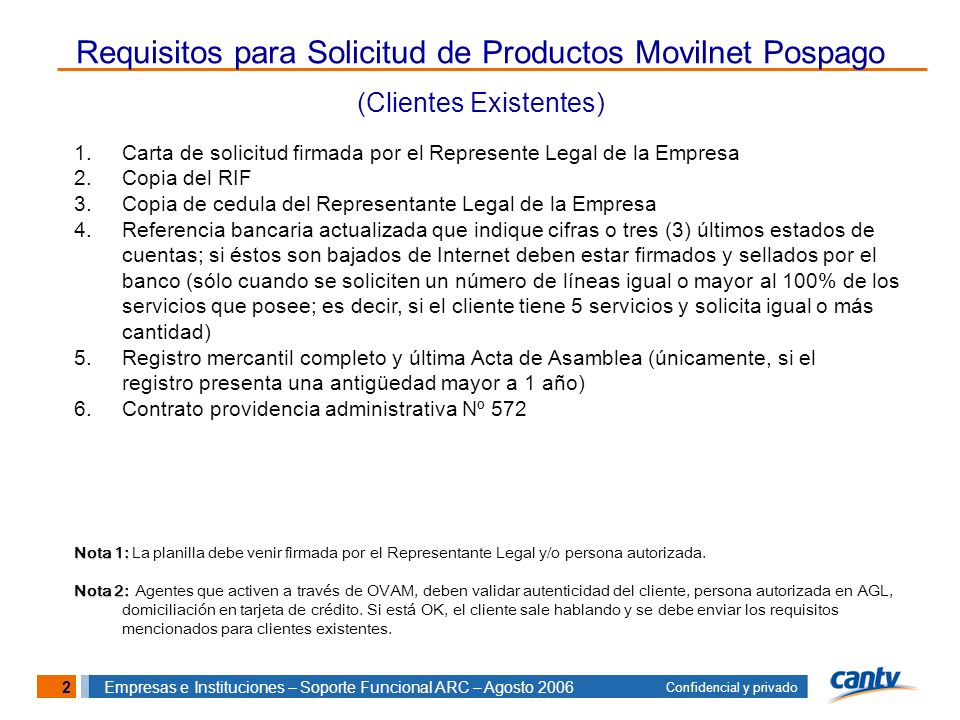 Requisitos para Solicitud de Productos Movilnet Pospago

(Clientes Existentes)

1. Carta de solicitud firmada por el Represente Legal de la Empresa
2. Copia del RIF
3. Copia de cedula del Representante Legal de la Empresa
4. Referencia bancaria actualizada que indique cifras o tres (3) últimos estados de cuentas; si éstos son bajados de Internet deben estar firmados y sellados por el banco (sólo cuando se soliciten un número de líneas igual o mayor al 100% de los servicios que posee; es decir, si el cliente tiene 5 servicios y solicita igual o más cantidad)
5. Registro mercantil completo y última Acta de Asamblea (únicamente, si el registro presenta una antigüedad mayor a 1 año)
6. Contrato providencia administrativa Nº 572

Nota 1: La planilla debe venir firmada por el Representante Legal y/o persona autorizada.

Nota 2: Agentes que activen a través de OVAM, deben validar autenticidad del cliente, persona autorizada en AGL, domiciliación en tarjeta de crédito. Si está OK, el cliente sale hablando y se debe enviar los requisitos mencionados para clientes existentes.

2 Empresas e Instituciones – Soporte Funcional ARC – Agosto 2006 Confidencial y privado

cantv